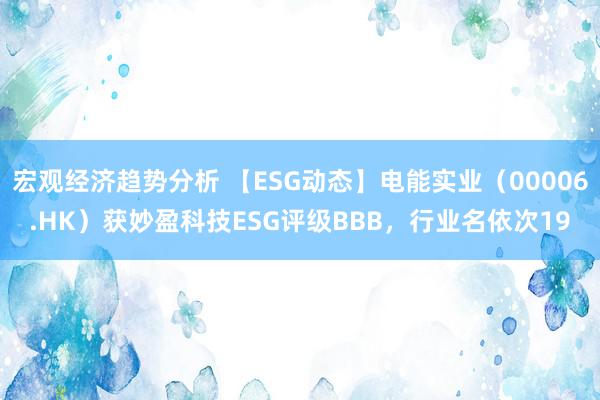 宏观经济趋势分析 【ESG动态】电能实业（00006.HK）获妙盈科技ESG评级BBB，行业名依次19